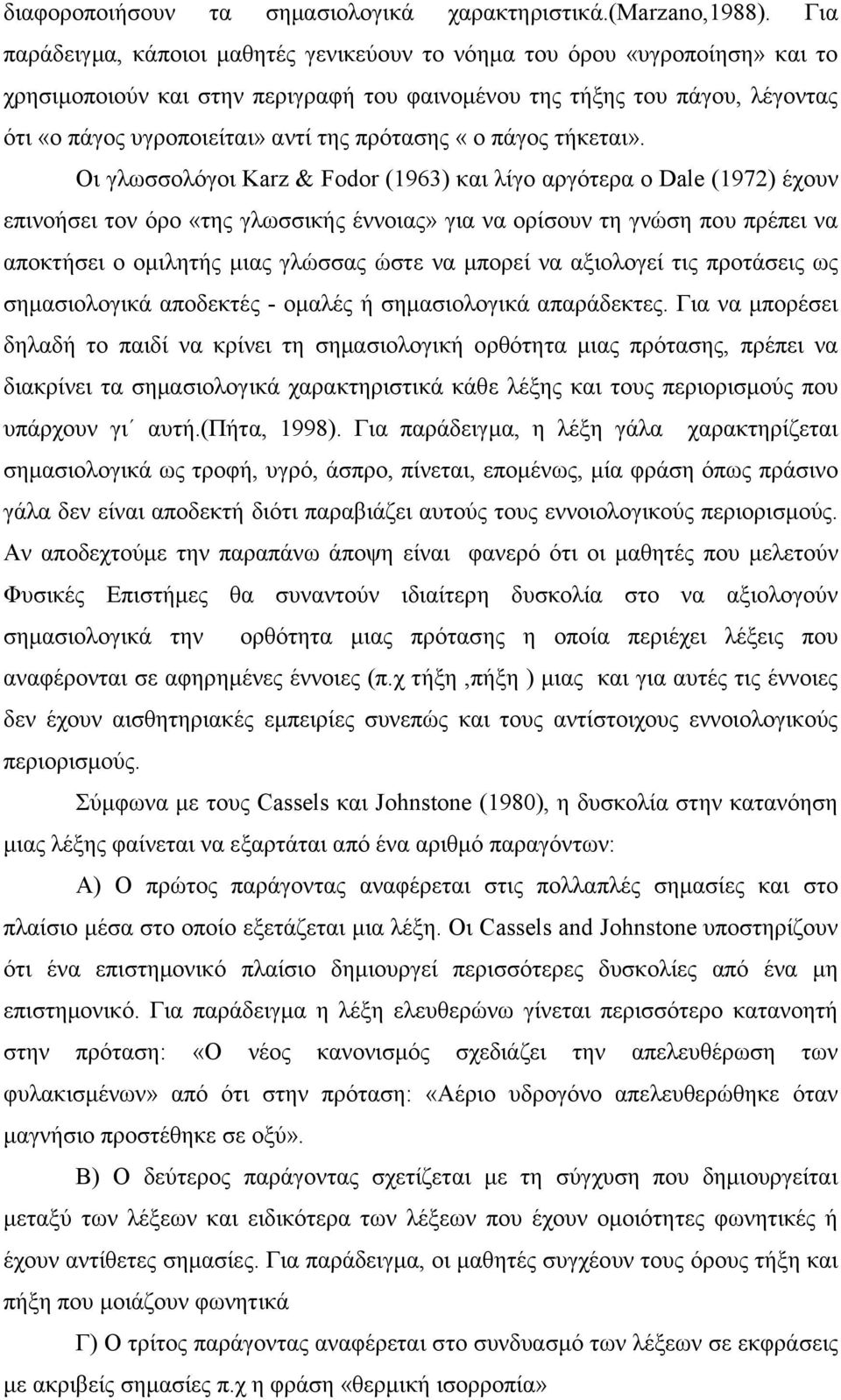 διαφοροποιήσουν τα σημασιολογικά χαρακτηριστικά.(Marzano,1988). Για παράδειγμα, κάποιοι μαθητές γενικεύουν το νόημα του όρου «υγροποίηση» και το χρησιμοποιούν και στην περιγραφή του φαινομένου της τήξης του πάγου, λέγοντας ότι «ο πάγος υγροποιείται» αντί της πρότασης « ο πάγος τήκεται».

Οι γλωσσολόγοι Karz & Fodor (1963) και λίγο αργότερα ο Dale (1972) έχουν επινοήσει τον όρο «της γλωσσικής έννοιας» για να ορίσουν τη γνώση που πρέπει να αποκτήσει ο ομιλητής μιας γλώσσας ώστε να μπορεί να αξιολογεί τις προτάσεις ως σημασιολογικά αποδεκτές - ομαλές ή σημασιολογικά απαράδεκτες. Για να μπορέσει δηλαδή το παιδί να κρίνει τη σημασιολογική ορθότητα μιας πρότασης, πρέπει να διακρίνει τα σημασιολογικά χαρακτηριστικά κάθε λέξης και τους περιορισμούς που υπάρχουν γι΄ αυτή.(Πήτα, 1998). Για παράδειγμα, η λέξη γάλα χαρακτηρίζεται σημασιολογικά ως τροφή, υγρό, άσπρο, πίνεται, επομένως, μία φράση όπως πράσινο γάλα δεν είναι αποδεκτή διότι παραβιάζει αυτούς τους εννοιολογικούς περιορισμούς. Αν αποδεχτούμε την παραπάνω άποψη είναι φανερό ότι οι μαθητές που μελετούν Φυσικές Επιστήμες θα συναντούν ιδιαίτερη δυσκολία στο να αξιολογούν σημασιολογικά την ορθότητα μιας πρότασης η οποία περιέχει λέξεις που αναφέρονται σε αφηρημένες έννοιες (π.χ τήξη ,πήξη ) μιας και για αυτές τις έννοιες δεν έχουν αισθητηριακές εμπειρίες συνεπώς και τους αντίστοιχους εννοιολογικούς περιορισμούς.

Σύμφωνα με τους Cassels και Johnstone (1980), η δυσκολία στην κατανόηση μιας λέξης φαίνεται να εξαρτάται από ένα αριθμό παραγόντων:

Α) Ο πρώτος παράγοντας αναφέρεται στις πολλαπλές σημασίες και στο πλαίσιο μέσα στο οποίο εξετάζεται μια λέξη. Οι Cassels and Johnstone υποστηρίζουν ότι ένα επιστημονικό πλαίσιο δημιουργεί περισσότερες δυσκολίες από ένα μη επιστημονικό. Για παράδειγμα η λέξη ελευθερώνω γίνεται περισσότερο κατανοητή στην πρόταση: «Ο νέος κανονισμός σχεδιάζει την απελευθέρωση των φυλακισμένων» από ότι στην πρόταση: «Αέριο υδρογόνο απελευθερώθηκε όταν μαγνήσιο προστέθηκε σε οξύ».

Β) Ο δεύτερος παράγοντας σχετίζεται με τη σύγχυση που δημιουργείται μεταξύ των λέξεων και ειδικότερα των λέξεων που έχουν ομοιότητες φωνητικές ή έχουν αντίθετες σημασίες. Για παράδειγμα, οι μαθητές συγχέουν τους όρους τήξη και πήξη που μοιάζουν φωνητικά

Γ) Ο τρίτος παράγοντας αναφέρεται στο συνδυασμό των λέξεων σε εκφράσεις με ακριβείς σημασίες π.χ η φράση «θερμική ισορροπία»